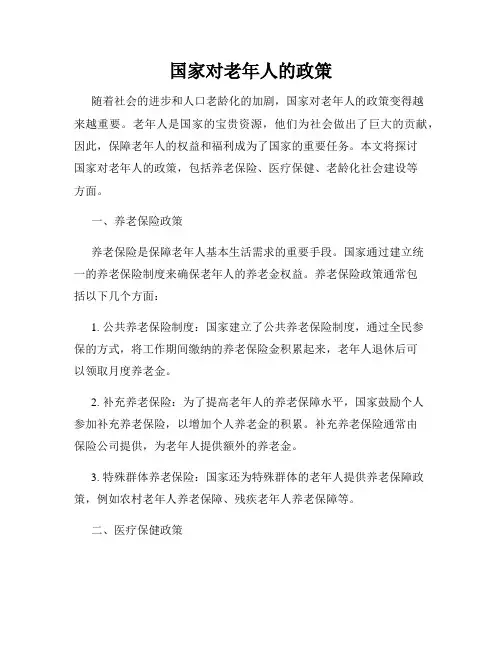 国家对老年人的政策

随着社会的进步和人口老龄化的加剧，国家对老年人的政策变得越来越重要。老年人是国家的宝贵资源，他们为社会做出了巨大的贡献，因此，保障老年人的权益和福利成为了国家的重要任务。本文将探讨国家对老年人的政策，包括养老保险、医疗保健、老龄化社会建设等方面。

一、养老保险政策

养老保险是保障老年人基本生活需求的重要手段。国家通过建立统一的养老保险制度来确保老年人的养老金权益。养老保险政策通常包括以下几个方面：

1. 公共养老保险制度：国家建立了公共养老保险制度，通过全民参保的方式，将工作期间缴纳的养老保险金积累起来，老年人退休后可以领取月度养老金。

2. 补充养老保险：为了提高老年人的养老保障水平，国家鼓励个人参加补充养老保险，以增加个人养老金的积累。补充养老保险通常由保险公司提供，为老年人提供额外的养老金。

3. 特殊群体养老保险：国家还为特殊群体的老年人提供养老保障政策，例如农村老年人养老保障、残疾老年人养老保障等。

二、医疗保健政策